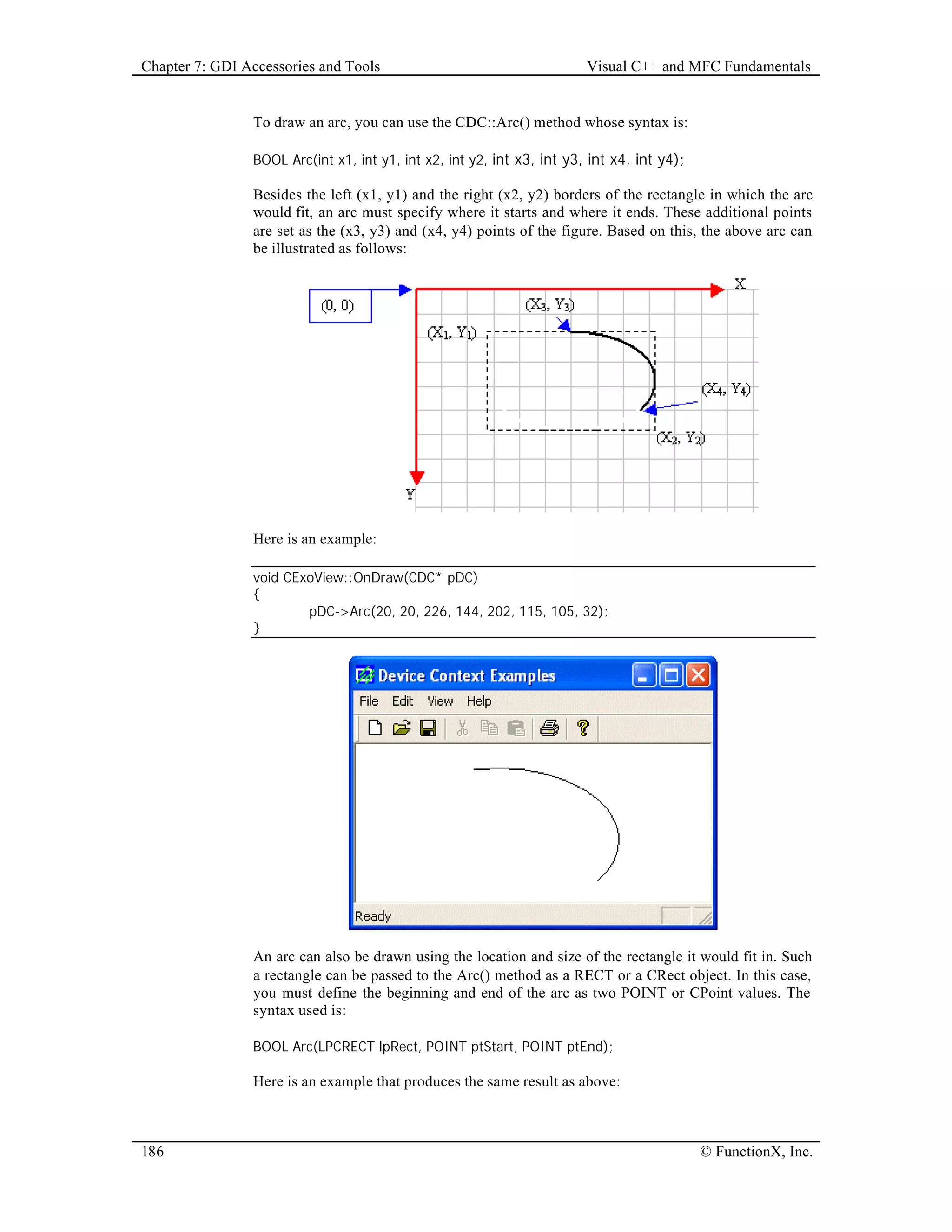 Chapter 7: GDI Accessories and Tools Visual C++ and MFC Fundamentals

To draw an arc, you can use the CDC::Arc() method whose syntax is:

BOOL Arc(int x1, int y1, int x2, int y2, int x3, int y3, int x4, int y4);

Besides the left (x1, y1) and the right (x2, y2) borders of the rectangle in which the arc would fit, an arc must specify where it starts and where it ends. These additional points are set as the (x3, y3) and (x4, y4) points of the figure. Based on this, the above arc can be illustrated as follows:

(0, 0)
X
$(X_3, Y_3)$
$(X_1, Y_1)$
$(X_4, Y_4)$
$(X_2, Y_2)$
Y

Here is an example:

void CExoView::OnDraw(CDC* pDC)
{
pDC->Arc(20, 20, 226, 144, 202, 115, 105, 32);
}

Device Context Examples
File Edit View Help
Ready

An arc can also be drawn using the location and size of the rectangle it would fit in. Such a rectangle can be passed to the Arc() method as a RECT or a CRect object. In this case, you must define the beginning and end of the arc as two POINT or CPoint values. The syntax used is:

BOOL Arc(LPCRECT lpRect, POINT ptStart, POINT ptEnd);

Here is an example that produces the same result as above:

186 © FunctionX, Inc.